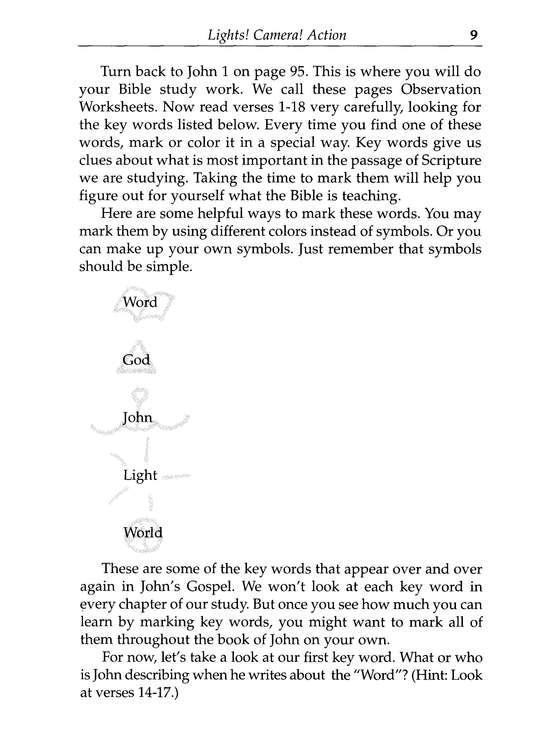 Lights! Camera! Action 9

Turn back to John 1 on page 95. This is where you will do your Bible study work. We call these pages Observation Worksheets. Now read verses 1-18 very carefully, looking for the key words listed below. Every time you find one of these words, mark or color it in a special way. Key words give us clues about what is most important in the passage of Scripture we are studying. Taking the time to mark them will help you figure out for yourself what the Bible is teaching.

Here are some helpful ways to mark these words. You may mark them by using different colors instead of symbols. Or you can make up your own symbols. Just remember that symbols should be simple.

Word

God

John

Light

World

These are some of the key words that appear over and over again in John's Gospel. We won't look at each key word in every chapter of our study. But once you see how much you can learn by marking key words, you might want to mark all of them throughout the book of John on your own.

For now, let's take a look at our first key word. What or who is John describing when he writes about the "Word"? (Hint: Look at verses 14-17.)